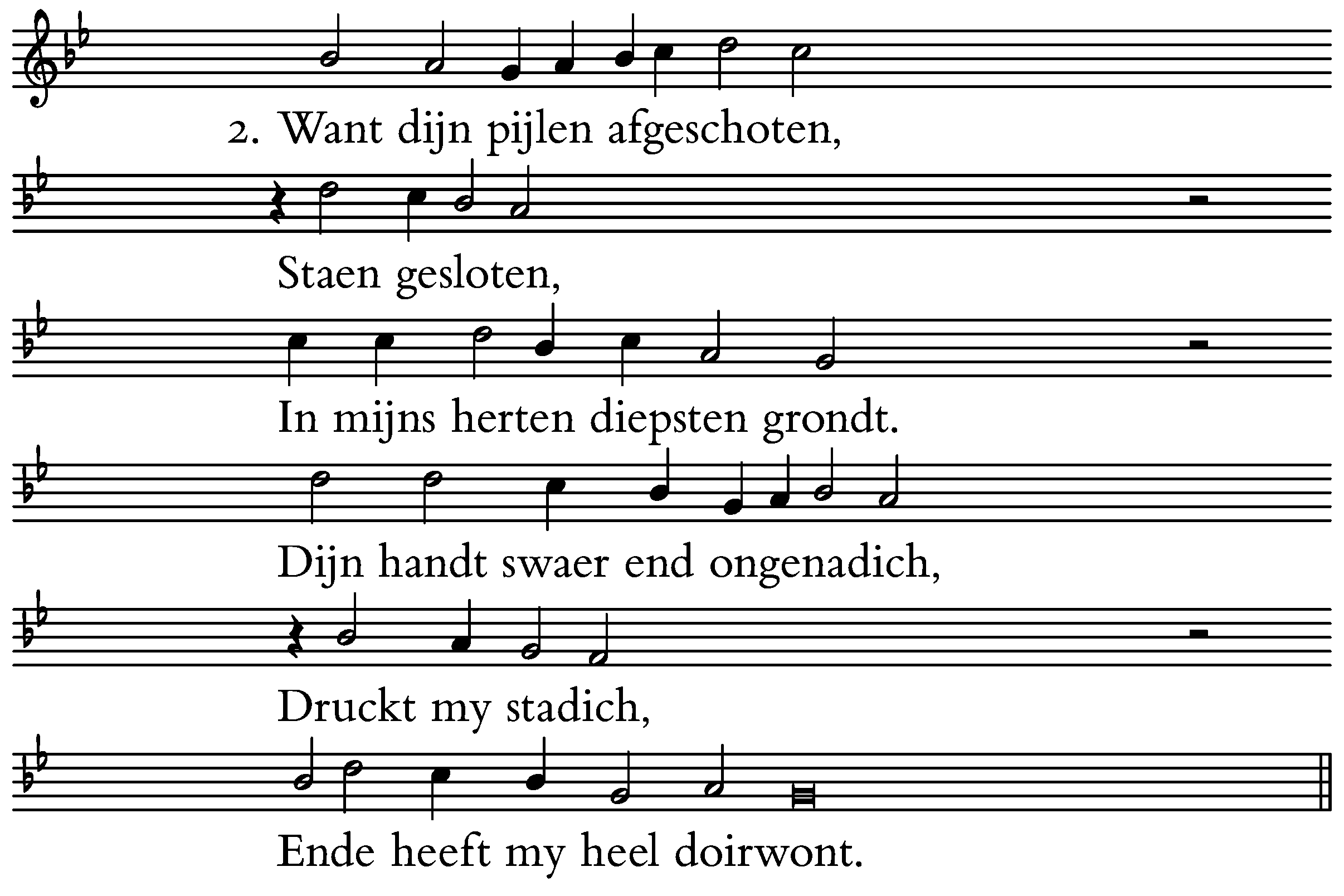 2. Want dijn pijlen afgeschoten,

Staen gesloten,

In mijns herten diepsten grondt.

Dijn handt swaer end ongenadich,

Druckt my stadich,

Ende heeft my heel doirwont.